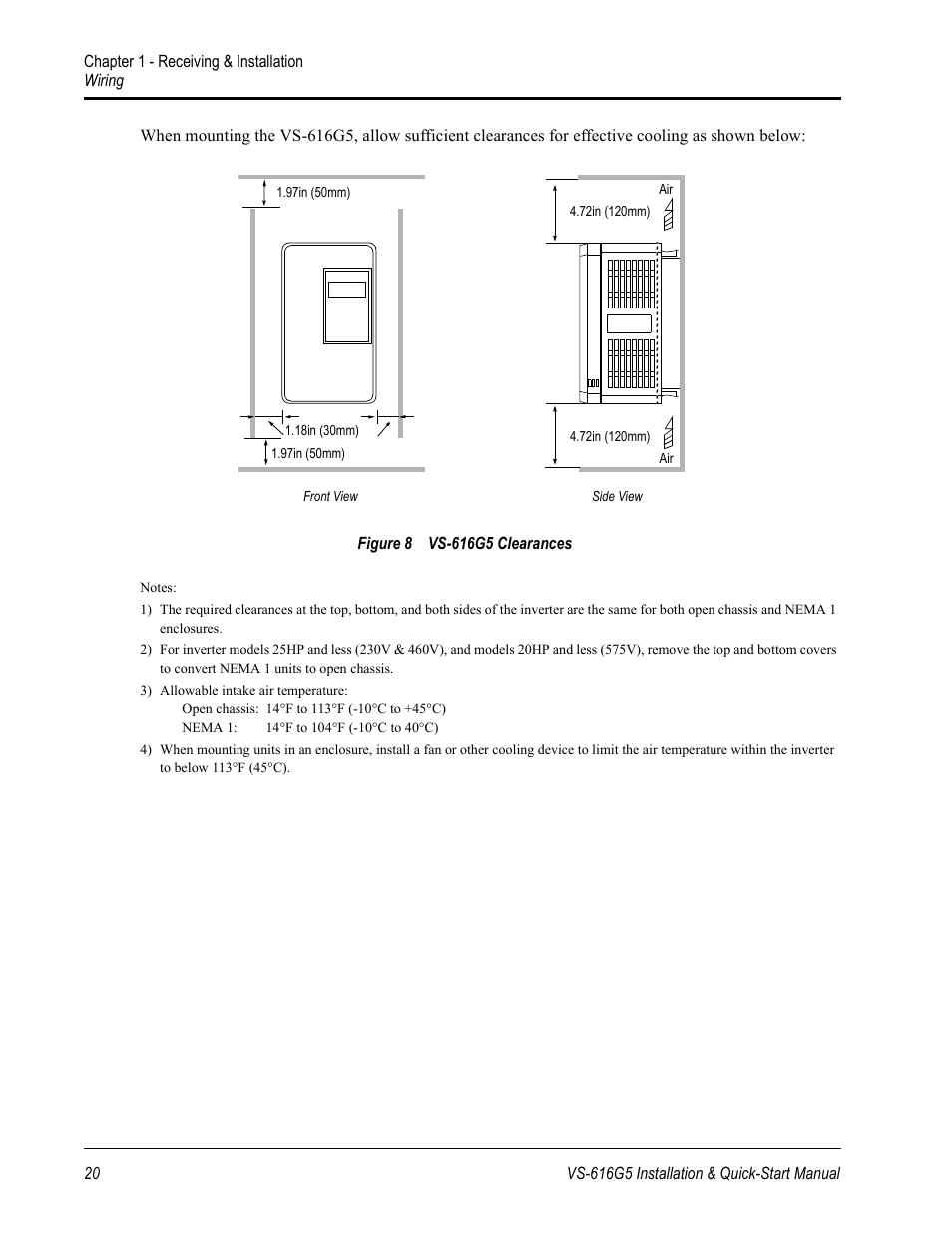 Chapter 1 - Receiving & Installation
Wiring

When mounting the VS-616G5, allow sufficient clearances for effective cooling as shown below:

1.97in (50mm)

1.18in (30mm)

1.97in (50mm)

Front View

Air

4.72in (120mm)

4.72in (120mm)

Air

Side View

Figure 8 VS-616G5 Clearances

Notes:

1) The required clearances at the top, bottom, and both sides of the inverter are the same for both open chassis and NEMA 1 enclosures.

2) For inverter models 25HP and less (230V & 460V), and models 20HP and less (575V), remove the top and bottom covers to convert NEMA 1 units to open chassis.

3) Allowable intake air temperature:
Open chassis: 14°F to 113°F (-10°C to +45°C)
NEMA 1: 14°F to 104°F (-10°C to 40°C)

4) When mounting units in an enclosure, install a fan or other cooling device to limit the air temperature within the inverter to below 113°F (45°C).

20 VS-616G5 Installation & Quick-Start Manual